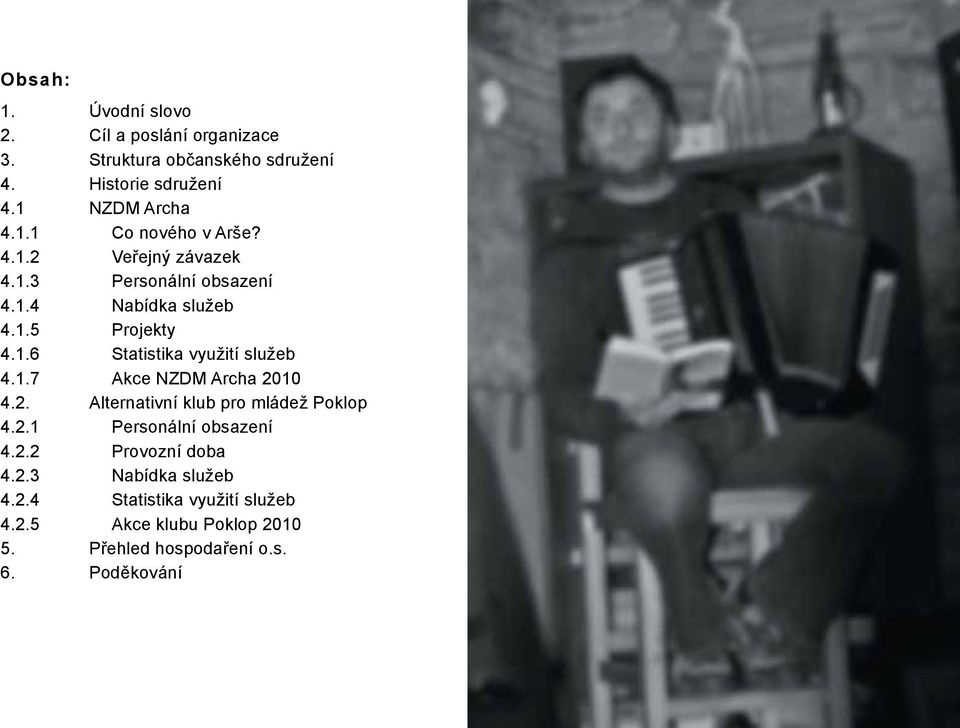 Obsah:

1. Úvodní slovo
2. Cíl a poslání organizace
3. Struktura občanského sdružení
4. Historie sdružení
4.1 NZDM Archa
4.1.1 Co nového v Arše?
4.1.2 Veřejný závazek
4.1.3 Personální obsazení
4.1.4 Nabídka služeb
4.1.5 Projekty
4.1.6 Statistika využití služeb
4.1.7 Akce NZDM Archa 2010
4.2. Alternativní klub pro mládež Poklop
4.2.1 Personální obsazení
4.2.2 Provozní doba
4.2.3 Nabídka služeb
4.2.4 Statistika využití služeb
4.2.5 Akce klubu Poklop 2010
5. Přehled hospodaření o.s.
6. Poděkování